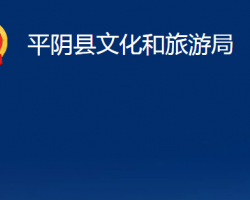 平阴县文化和旅游局